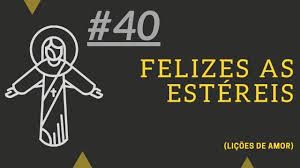 #40

FELIZES AS ESTÉREIS

(LIÇÕES DE AMOR)